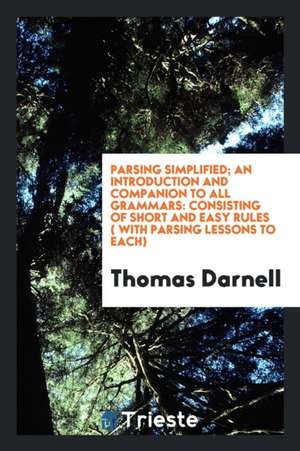 PARSING SIMPLIFIED; AN INTRODUCTION AND COMPANION TO ALL GRAMMARS: CONSISTING OF SHORT AND EASY RULES ( WITH PARSING LESSONS TO EACH)

Thomas Darnell

Trieste